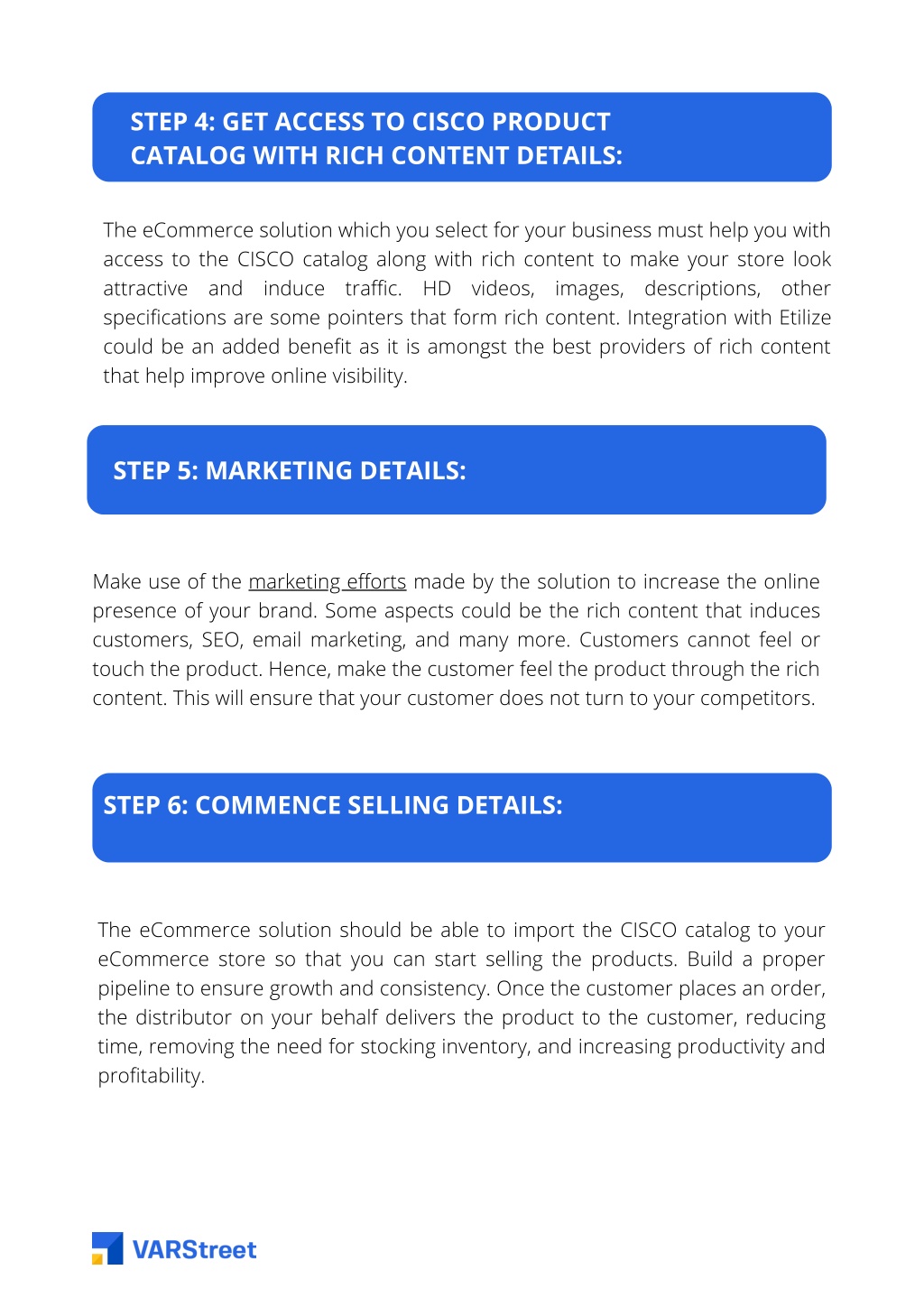 STEP 4: GET ACCESS TO CISCO PRODUCT CATALOG WITH RICH CONTENT DETAILS:

The eCommerce solution which you select for your business must help you with access to the CISCO catalog along with rich content to make your store look attractive and induce traffic. HD videos, images, descriptions, other specifications are some pointers that form rich content. Integration with Etilize could be an added benefit as it is amongst the best providers of rich content that help improve online visibility.

STEP 5: MARKETING DETAILS:

Make use of the marketing efforts made by the solution to increase the online presence of your brand. Some aspects could be the rich content that induces customers, SEO, email marketing, and many more. Customers cannot feel or touch the product. Hence, make the customer feel the product through the rich content. This will ensure that your customer does not turn to your competitors.

STEP 6: COMMENCE SELLING DETAILS:

The eCommerce solution should be able to import the CISCO catalog to your eCommerce store so that you can start selling the products. Build a proper pipeline to ensure growth and consistency. Once the customer places an order, the distributor on your behalf delivers the product to the customer, reducing time, removing the need for stocking inventory, and increasing productivity and profitability.

VARStreet